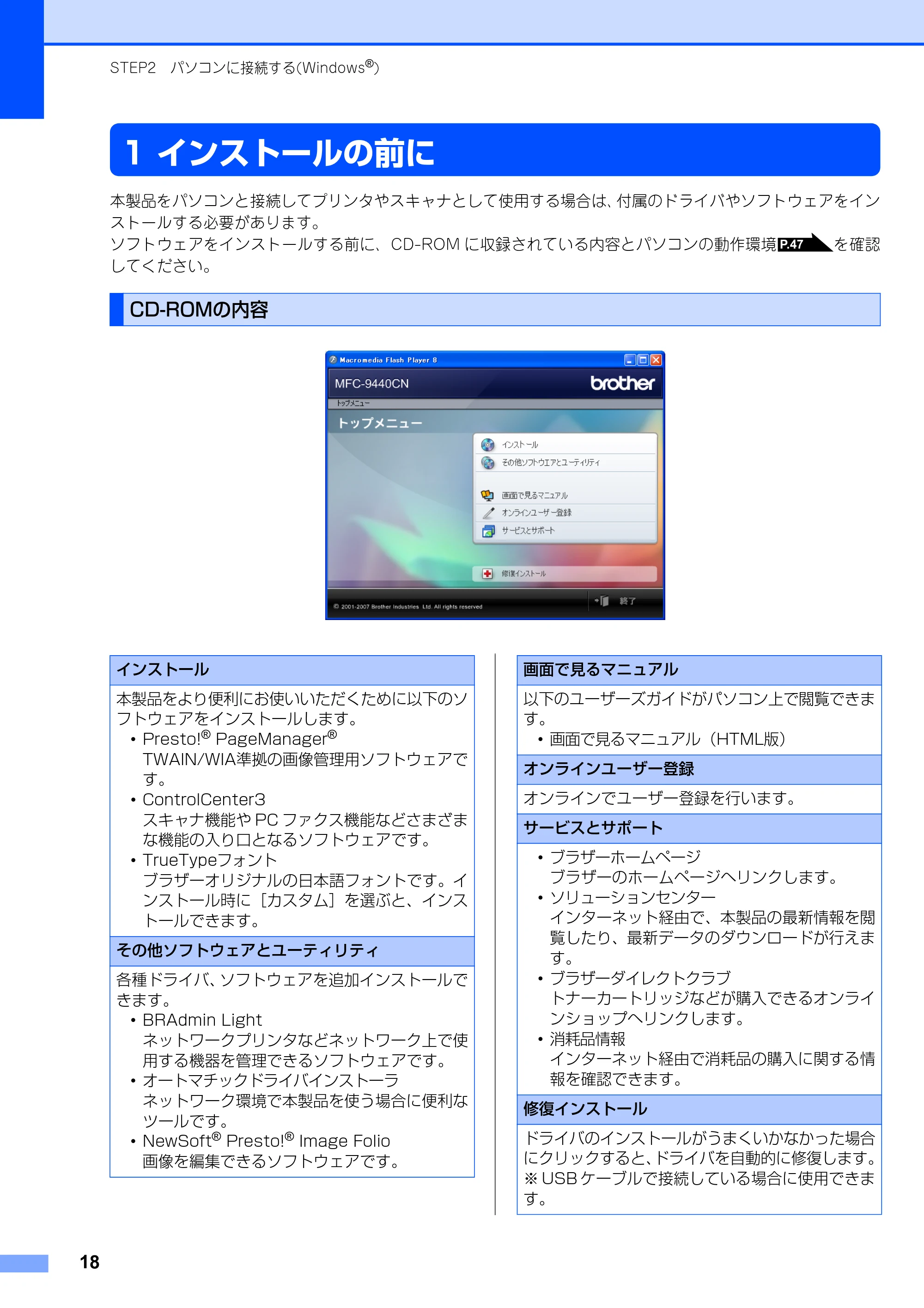 STEP2　パソコンに接続する(Windows®)

1 インストールの前に

本製品をパソコンと接続してプリンタやスキャナとして使用する場合は、付属のドライバやソフトウェアをインストールする必要があります。
ソフトウェアをインストールする前に、CD-ROM に収録されている内容とパソコンの動作環境 P.47 を確認してください。

CD-ROMの内容

Macromedia Flash Player 8
MFC-9440CN
brother
トップメニュー
トップメニュー
インストール
その他ソフトウエアとユーティリティ
画面で見るマニュアル
オンラインユーザー登録
サービスとサポート
修復インストール
© 2001-2007 Brother Industries Ltd. All rights reserved
終了

インストール

本製品をより便利にお使いいただくために以下のソフトウェアをインストールします。
• Presto!® PageManager®
TWAIN/WIA準拠の画像管理用ソフトウェアです。
• ControlCenter3
スキャナ機能や PC ファクス機能などさまざまな機能の入り口となるソフトウェアです。
• TrueTypeフォント
ブラザーオリジナルの日本語フォントです。インストール時に［カスタム］を選ぶと、インストールできます。

その他ソフトウェアとユーティリティ

各種ドライバ、ソフトウェアを追加インストールできます。
• BRAdmin Light
ネットワークプリンタなどネットワーク上で使用する機器を管理できるソフトウェアです。
• オートマチックドライバインストーラ
ネットワーク環境で本製品を使う場合に便利なツールです。
• NewSoft® Presto!® Image Folio
画像を編集できるソフトウェアです。

画面で見るマニュアル

以下のユーザーズガイドがパソコン上で閲覧できます。
• 画面で見るマニュアル（HTML版）

オンラインユーザー登録

オンラインでユーザー登録を行います。

サービスとサポート

• ブラザーホームページ
ブラザーのホームページへリンクします。
• ソリューションセンター
インターネット経由で、本製品の最新情報を閲覧したり、最新データのダウンロードが行えます。
• ブラザーダイレクトクラブ
トナーカートリッジなどが購入できるオンラインショップへリンクします。
• 消耗品情報
インターネット経由で消耗品の購入に関する情報を確認できます。

修復インストール

ドライバのインストールがうまくいかなかった場合にクリックすると、ドライバを自動的に修復します。
※ USB ケーブルで接続している場合に使用できます。

18